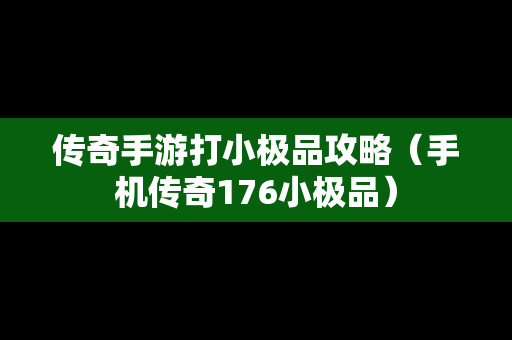 传奇手游打小极品攻略（手机传奇176小极品）